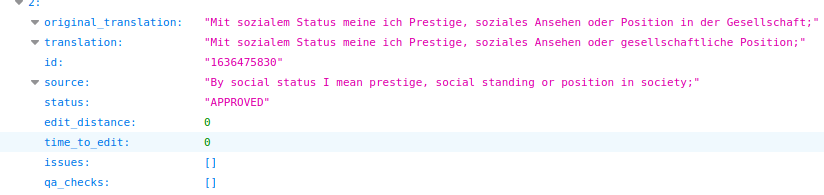 2:
original_translation: "Mit sozialem Status meine ich Prestige, soziales Ansehen oder Position in der Gesellschaft;"
translation: "Mit sozialem Status meine ich Prestige, soziales Ansehen oder gesellschaftliche Position;"
id: "1636475830"
source: "By social status I mean prestige, social standing or position in society;"
status: "APPROVED"
edit_distance: 0
time_to_edit: 0
issues: []
qa_checks: []